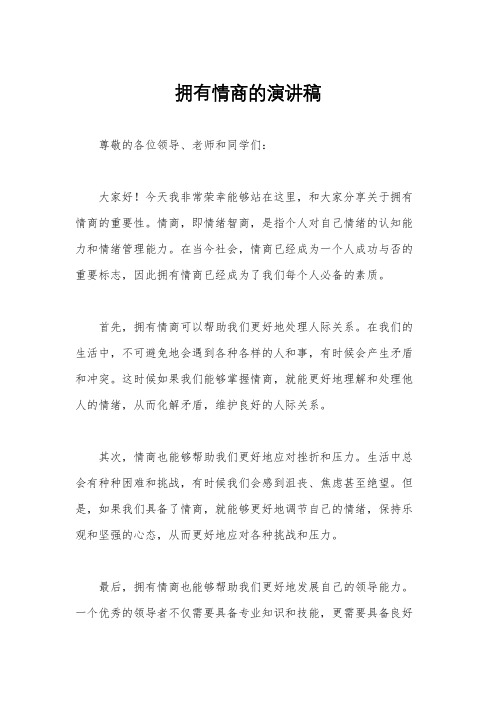 拥有情商的演讲稿

尊敬的各位领导、老师和同学们：

大家好！今天我非常荣幸能够站在这里，和大家分享关于拥有情商的重要性。情商，即情绪智商，是指个人对自己情绪的认知能力和情绪管理能力。在当今社会，情商已经成为一个人成功与否的重要标志，因此拥有情商已经成为了我们每个人必备的素质。

首先，拥有情商可以帮助我们更好地处理人际关系。在我们的生活中，不可避免地会遇到各种各样的人和事，有时候会产生矛盾和冲突。这时候如果我们能够掌握情商，就能更好地理解和处理他人的情绪，从而化解矛盾，维护良好的人际关系。

其次，情商也能够帮助我们更好地应对挫折和压力。生活中总会有种种困难和挑战，有时候我们会感到沮丧、焦虑甚至绝望。但是，如果我们具备了情商，就能够更好地调节自己的情绪，保持乐观和坚强的心态，从而更好地应对各种挑战和压力。

最后，拥有情商也能够帮助我们更好地发展自己的领导能力。一个优秀的领导者不仅需要具备专业知识和技能，更需要具备良好